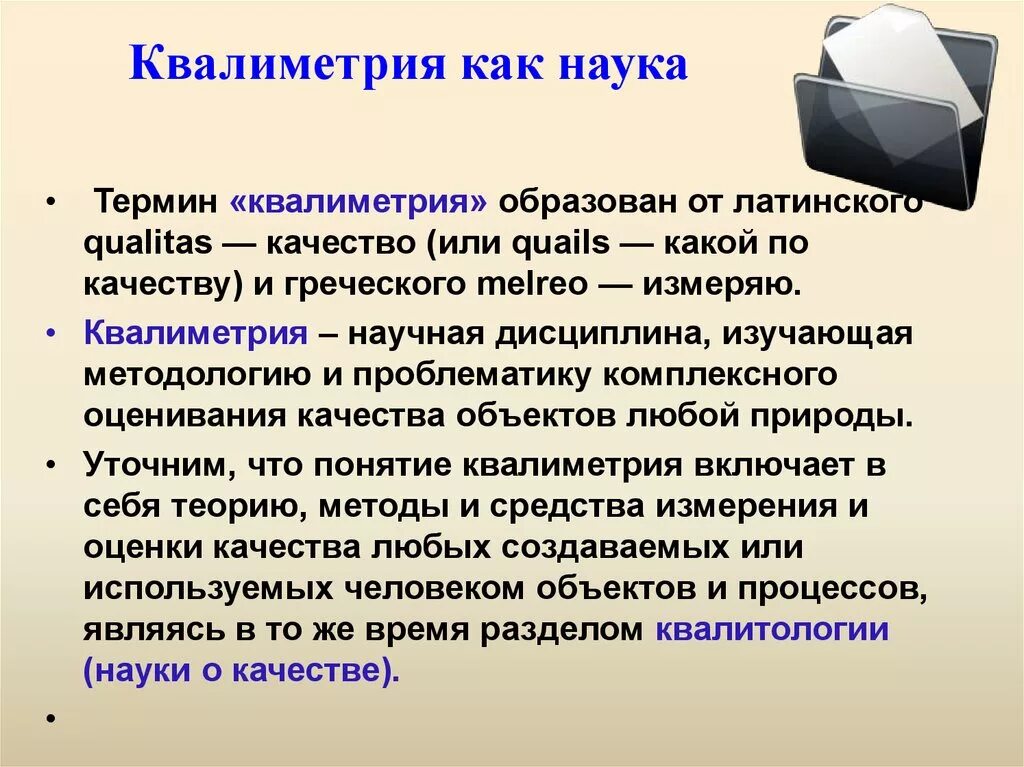 Квалиметрия как наука

• Термин «квалиметрия» образован от латинского qualitas — качество (или quails — какой по качеству) и греческого melreo — измеряю.

• Квалиметрия – научная дисциплина, изучающая методологию и проблематику комплексного оценивания качества объектов любой природы.

• Уточним, что понятие квалиметрия включает в себя теорию, методы и средства измерения и оценки качества любых создаваемых или используемых человеком объектов и процессов, являясь в то же время разделом квалитологии (науки о качестве).

•